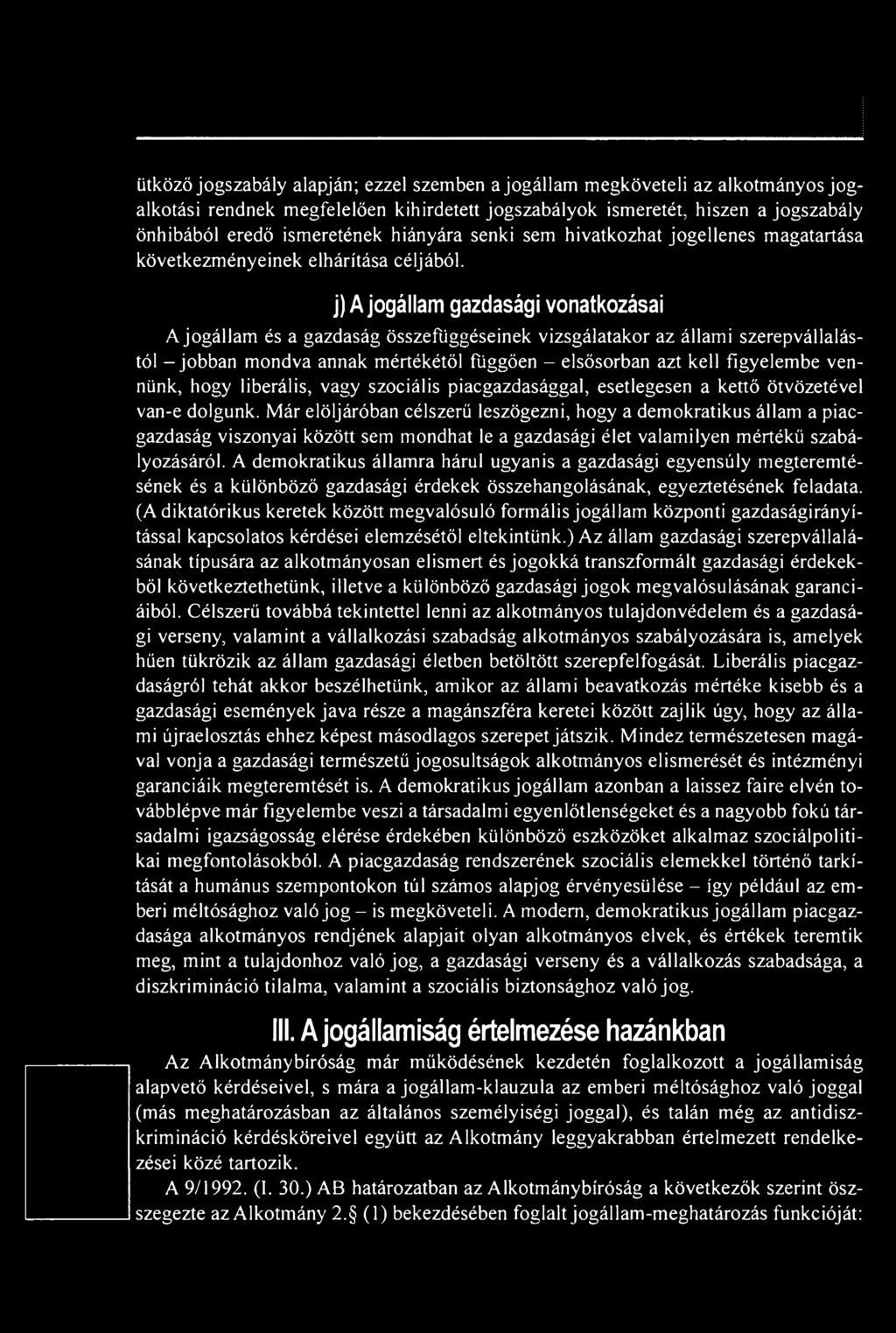 ütköző jogszabály alapján; ezzel szemben a jogállam megköveteli az alkotmányos jogalkotási rendnek megfelelően kihirdetett jogszabályok ismeretét, hiszen a jogszabály önhibából eredő ismeretének hiányára senki sem hivatkozhat jogellenes magatartása következményeinek elhárítása céljából.

j) A jogállam gazdasági vonatkozásai

A jogállam és a gazdaság összefüggéseinek vizsgálatakor az állami szerepvállalástól – jobban mondva annak mértékétől függően – elsősorban azt kell figyelembe vennünk, hogy liberális, vagy szociális piacgazdasággal, esetlegesen a kettő ötvözetével van-e dolgunk. Már elöljáróban célszerű leszögezni, hogy a demokratikus állam a piacgazdaság viszonyai között sem mondhat le a gazdasági élet valamilyen mértékű szabályozásáról. A demokratikus államra hárul ugyanis a gazdasági egyensúly megteremtésének és a különböző gazdasági érdekek összehangolásának, egyeztetésének feladata. (A diktatórikus keretek között megvalósuló formális jogállam központi gazdaságirányítással kapcsolatos kérdései elemzésétől eltekintünk.) Az állam gazdasági szerepvállalásának típusára az alkotmányosan elismert és jogokká transzformált gazdasági érdekekből következtethetünk, illetve a különböző gazdasági jogok megvalósulásának garanciáiból. Célszerű továbbá tekintettel lenni az alkotmányos tulajdonvédelem és a gazdasági verseny, valamint a vállalkozási szabadság alkotmányos szabályozására is, amelyek hűen tükrözik az állam gazdasági életben betöltött szerepfelfogását. Liberális piacgazdaságról tehát akkor beszélhetünk, amikor az állami beavatkozás mértéke kisebb és a gazdasági események java része a magánszféra keretei között zajlik úgy, hogy az állami újraelosztás ehhez képest másodlagos szerepet játszik. Mindez természetesen magával vonja a gazdasági természetű jogosultságok alkotmányos elismerését és intézményi garanciáik megteremtését is. A demokratikus jogállam azonban a laissez faire elvén továbblépve már figyelembe veszi a társadalmi egyenlőtlenségeket és a nagyobb fokú társadalmi igazságosság elérése érdekében különböző eszközöket alkalmaz szociálpolitikai megfontolásokból. A piacgazdaság rendszerének szociális elemekkel történő tarkítását a humánus szempontokon túl számos alapjog érvényesülése – így például az emberi méltósághoz való jog – is megköveteli. A modern, demokratikus jogállam piacgazdasága alkotmányos rendjének alapjait olyan alkotmányos elvek, és értékek teremtik meg, mint a tulajdonhoz való jog, a gazdasági verseny és a vállalkozás szabadsága, a diszkrimináció tilalma, valamint a szociális biztonsághoz való jog.

III. A jogállamiság értelmezése hazánkban

Az Alkotmánybíróság már működésének kezdetén foglalkozott a jogállamiság alapvető kérdéseivel, s mára a jogállam-klauzula az emberi méltósághoz való joggal (más meghatározásban az általános személyiségi joggal), és talán még az antidiszkrimináció kérdésköreivel együtt az Alkotmány leggyakrabban értelmezett rendelkezései közé tartozik.

A 9/1992. (I. 30.) AB határozatban az Alkotmánybíróság a következők szerint összegezte az Alkotmány 2.§ (1) bekezdésében foglalt jogállam-meghatározás funkcióját: